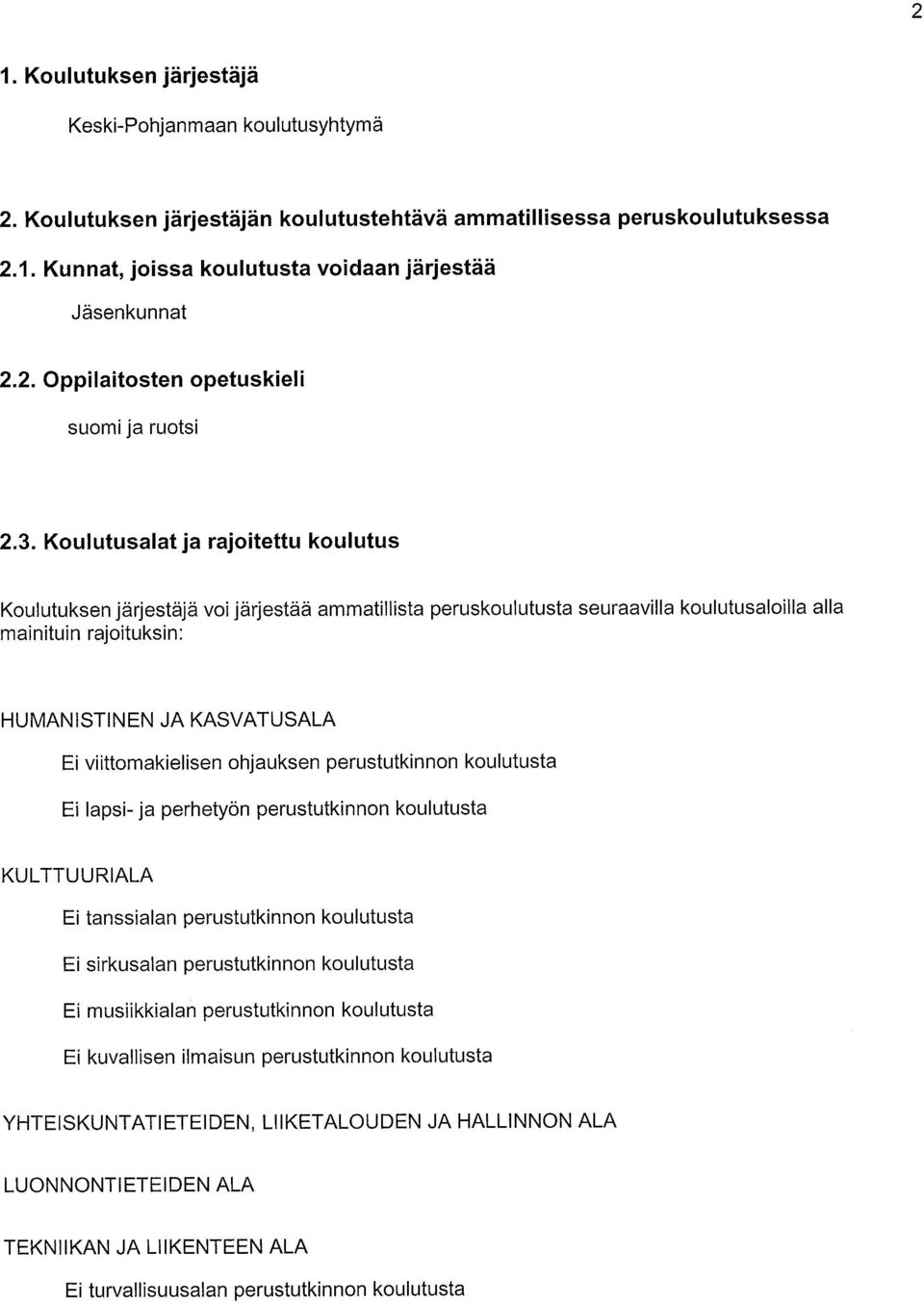 2

1. Koulutuksen järjestäjä

Keski-Pohjanmaan koulutusyhtymä

2. Koulutuksen järjestäjän koulutustehtävä ammatillisessa peruskoulutuksessa

2.1. Kunnat, joissa koulutusta voidaan järjestää

Jäsenkunnat

2.2. Oppilaitosten opetuskieli

suomi ja ruotsi

2.3. Koulutusalat ja rajoitettu koulutus

Koulutuksen järjestäjä voi järjestää ammatillista peruskoulutusta seuraavilla koulutusaloilla alla mainituin rajoituksin:

HUMANISTINEN JA KASVATUSALA

Ei viittomakielisen ohjauksen perustutkinnon koulutusta

Ei lapsi- ja perhetyön perustutkinnon koulutusta

KULTTUURIALA

Ei tanssialan perustutkinnon koulutusta

Ei sirkusalan perustutkinnon koulutusta

Ei musiikkialan perustutkinnon koulutusta

Ei kuvallisen ilmaisun perustutkinnon koulutusta

YHTEISKUNTATIETEIDEN, LIIKETALOUDEN JA HALLINNON ALA

LUONNONTIETEIDEN ALA

TEKNIIKAN JA LIIKENTEEN ALA

Ei turvallisuusalan perustutkinnon koulutusta